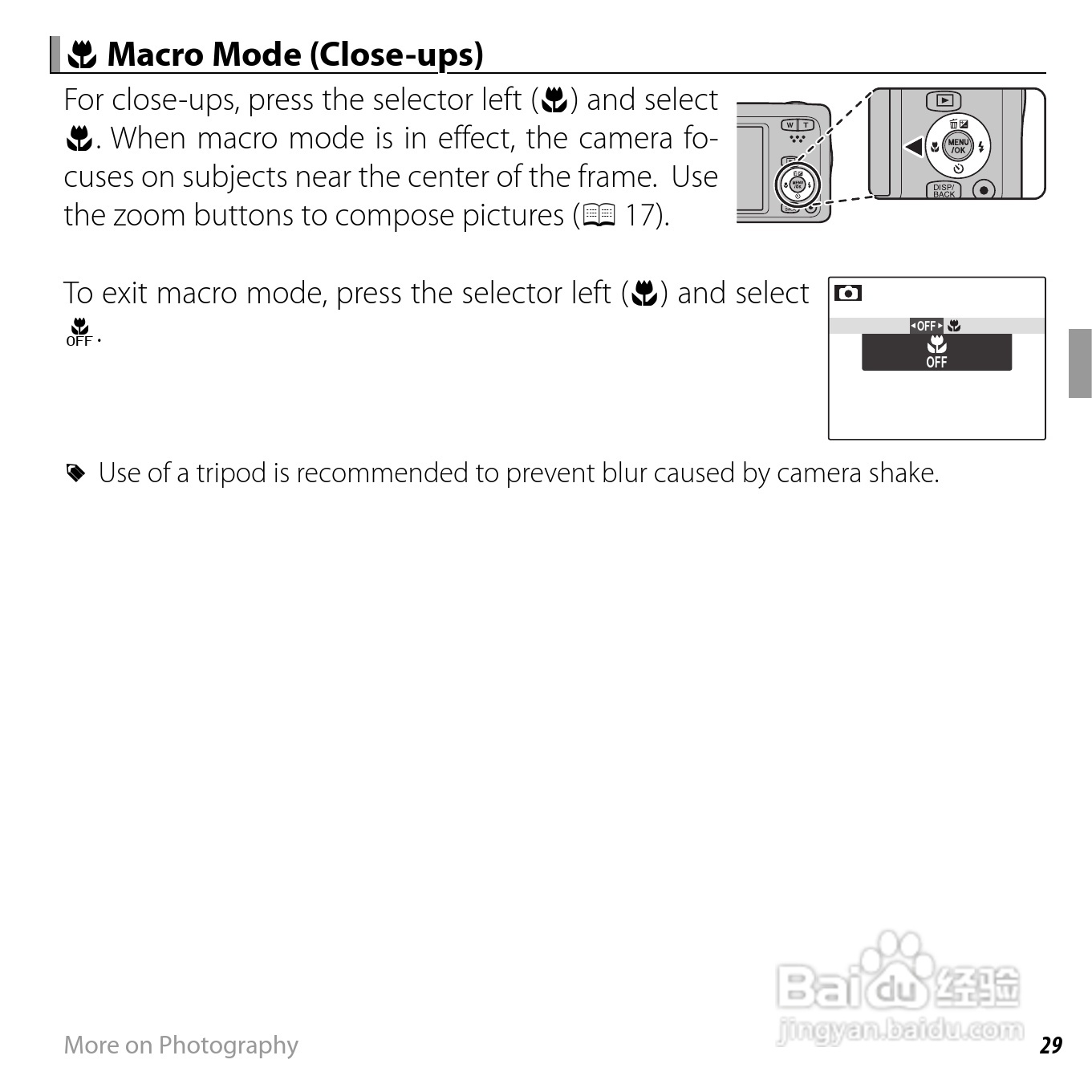 Macro Mode (Close-ups)

For close-ups, press the selector left () and select . When macro mode is in effect, the camera focuses on subjects near the center of the frame. Use the zoom buttons to compose pictures ( 17).

W T

MENU /OK

DISP/ BACK

To exit macro mode, press the selector left () and select OFF.

OFF

OFF

Use of a tripod is recommended to prevent blur caused by camera shake.

More on Photography

29

Baidu经验
jingyan.baidu.com